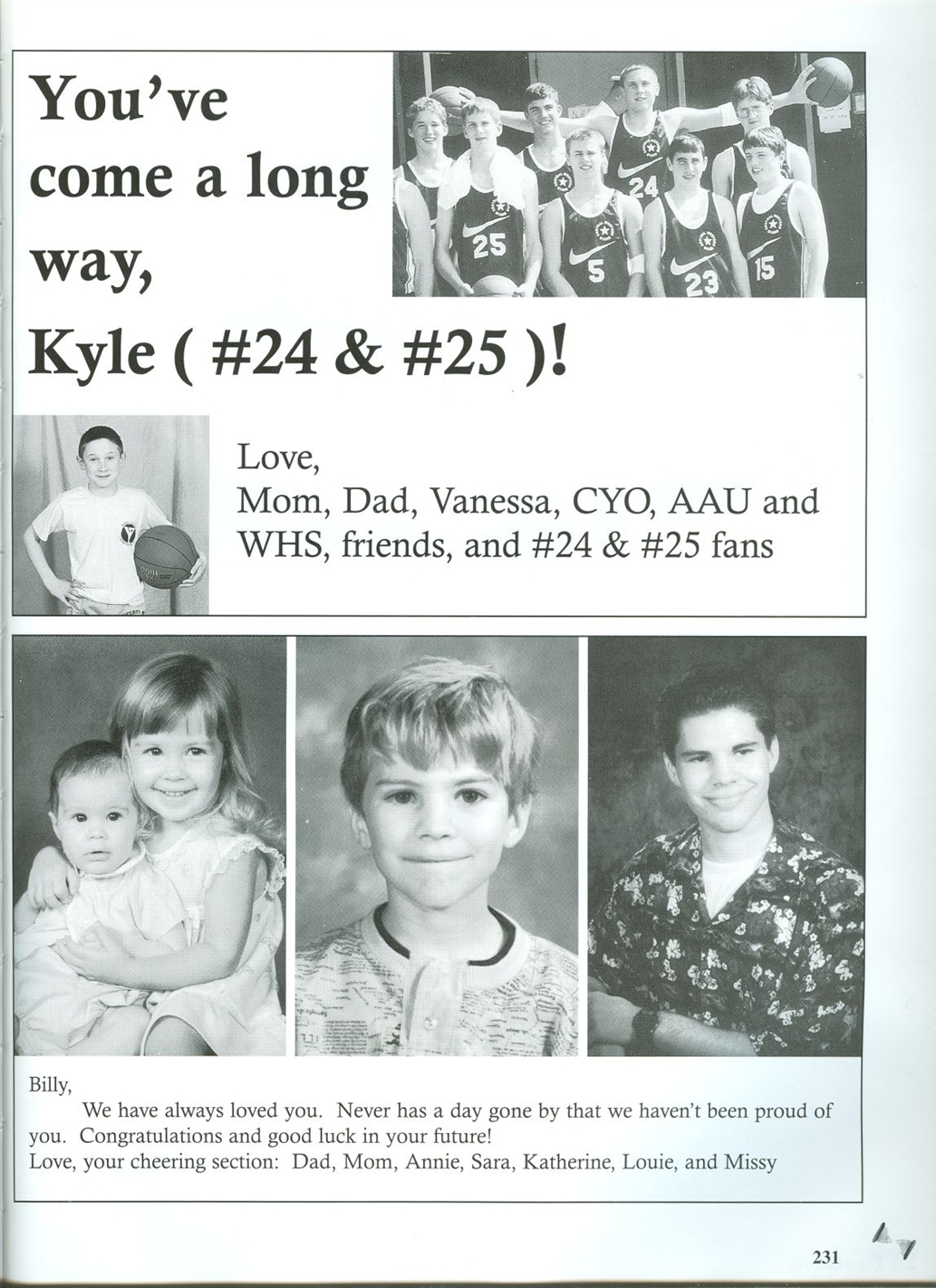 You've come a long way, Kyle ( #24 & #25 )!

Love,
Mom, Dad, Vanessa, CYO, AAU and WHS, friends, and #24 & #25 fans

Billy,

We have always loved you. Never has a day gone by that we haven't been proud of you. Congratulations and good luck in your future!

Love, your cheering section: Dad, Mom, Annie, Sara, Katherine, Louie, and Missy

231